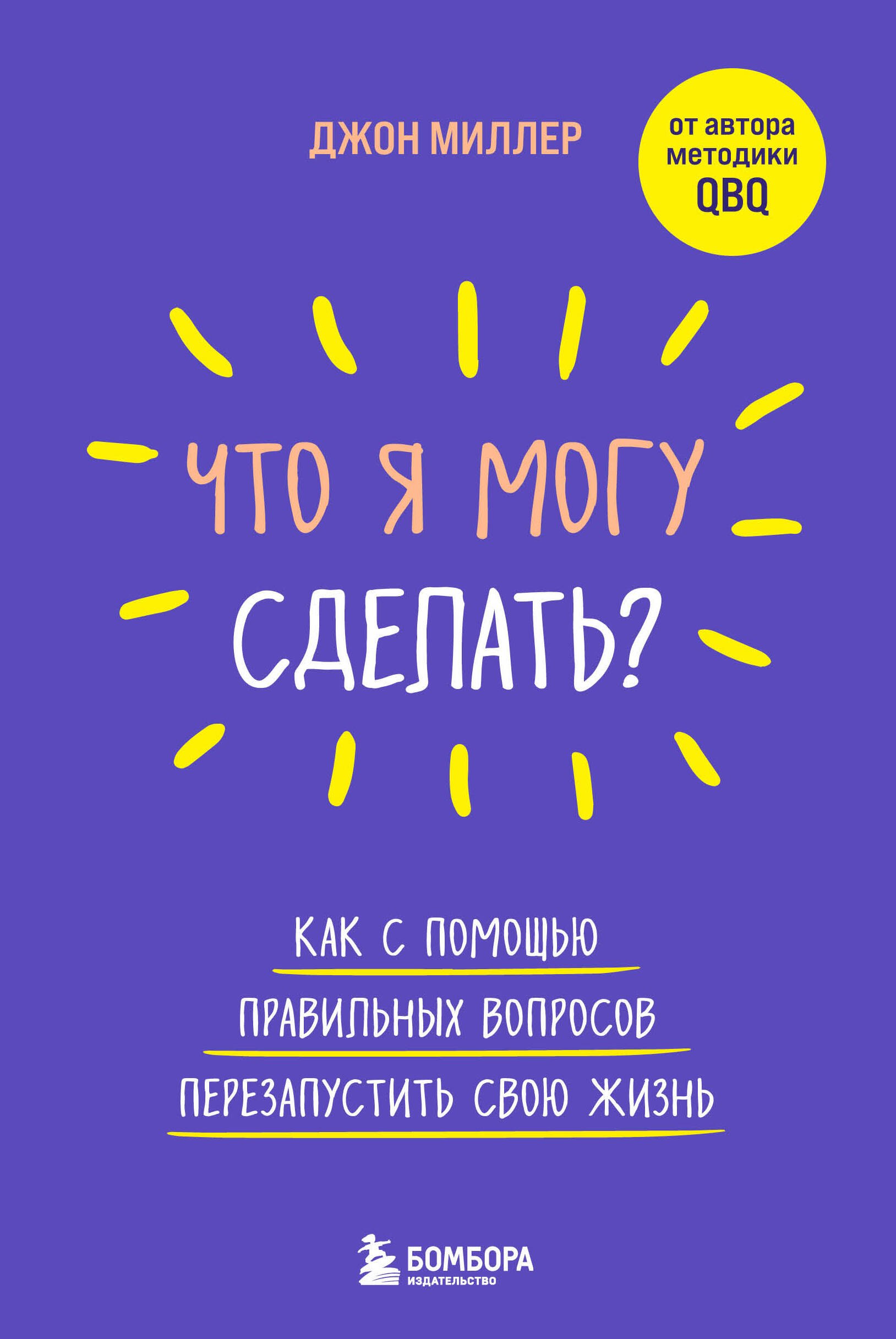 ДЖОН МИЛЛЕР

от автора методики QBQ

ЧТО Я МОГУ СДЕЛАТЬ?

КАК С ПОМОЩЬЮ ПРАВИЛЬНЫХ ВОПРОСОВ ПЕРЕЗАПУСТИТЬ СВОЮ ЖИЗНЬ

БОМБОРА
ИЗДАТЕЛЬСТВО